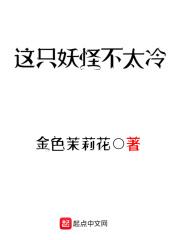 这只妖怪不太冷

金色茉莉花○著

起点中文网